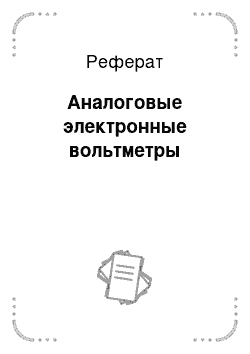 Реферат

Аналоговые электронные вольтметры